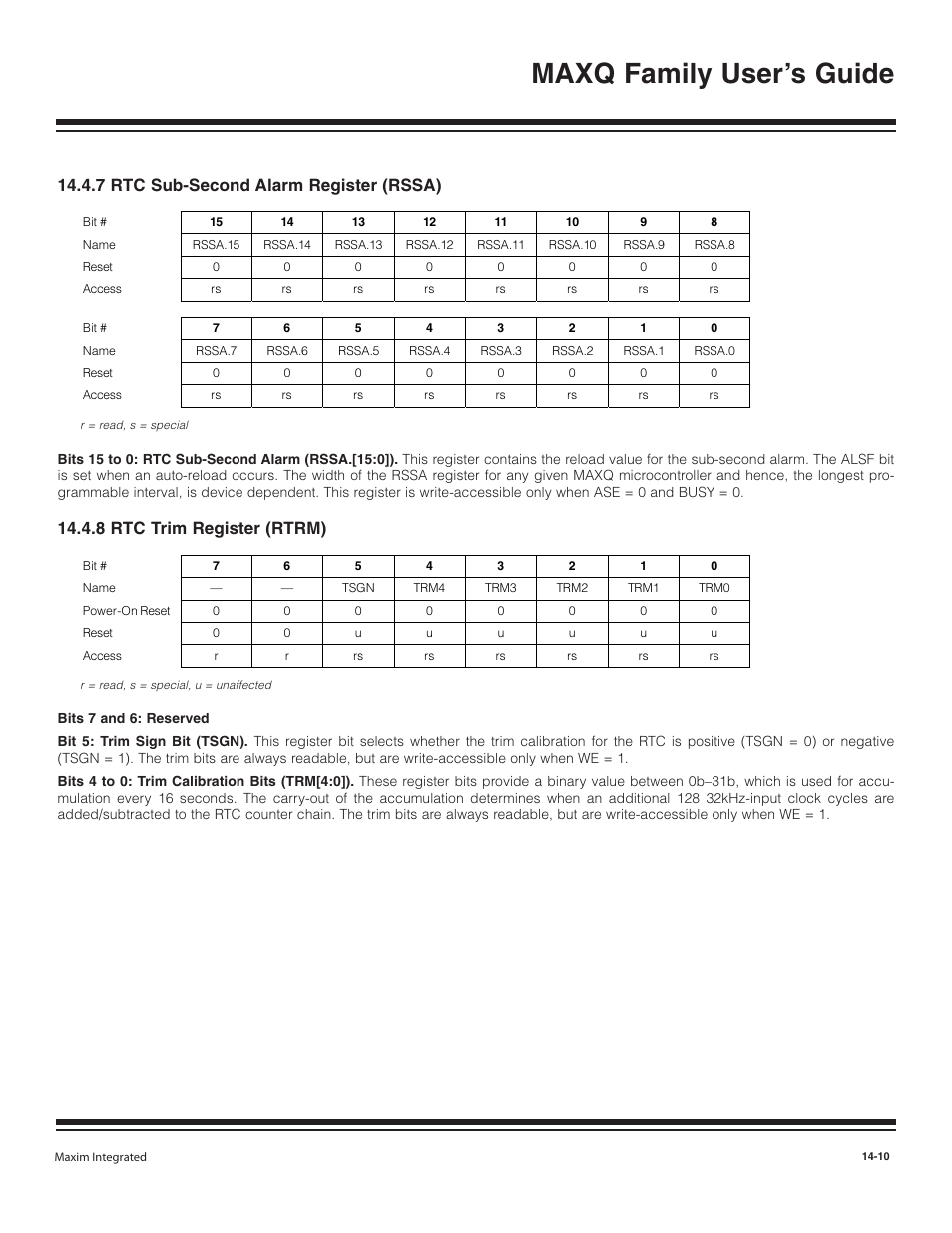 MAXQ Family User's Guide

14.4.7 RTC Sub-Second Alarm Register (RSSA)

| Bit # | 15 | 14 | 13 | 12 | 11 | 10 | 9 | 8 |
|---|---|---|---|---|---|---|---|---|
| Name | RSSA.15 | RSSA.14 | RSSA.13 | RSSA.12 | RSSA.11 | RSSA.10 | RSSA.9 | RSSA.8 |
| Reset | 0 | 0 | 0 | 0 | 0 | 0 | 0 | 0 |
| Access | rs | rs | rs | rs | rs | rs | rs | rs |

| Bit # | 7 | 6 | 5 | 4 | 3 | 2 | 1 | 0 |
|---|---|---|---|---|---|---|---|---|
| Name | RSSA.7 | RSSA.6 | RSSA.5 | RSSA.4 | RSSA.3 | RSSA.2 | RSSA.1 | RSSA.0 |
| Reset | 0 | 0 | 0 | 0 | 0 | 0 | 0 | 0 |
| Access | rs | rs | rs | rs | rs | rs | rs | rs |

r = read, s = special

Bits 15 to 0: RTC Sub-Second Alarm (RSSA.[15:0]). This register contains the reload value for the sub-second alarm. The ALSF bit is set when an auto-reload occurs. The width of the RSSA register for any given MAXQ microcontroller and hence, the longest programmable interval, is device dependent. This register is write-accessible only when ASE = 0 and BUSY = 0.

14.4.8 RTC Trim Register (RTRM)

| Bit # | 7 | 6 | 5 | 4 | 3 | 2 | 1 | 0 |
|---|---|---|---|---|---|---|---|---|
| Name | — | — | TSGN | TRM4 | TRM3 | TRM2 | TRM1 | TRM0 |
| Power-On Reset | 0 | 0 | 0 | 0 | 0 | 0 | 0 | 0 |
| Reset | 0 | 0 | u | u | u | u | u | u |
| Access | r | r | rs | rs | rs | rs | rs | rs |

r = read, s = special, u = unaffected

Bits 7 and 6: Reserved

Bit 5: Trim Sign Bit (TSGN). This register bit selects whether the trim calibration for the RTC is positive (TSGN = 0) or negative (TSGN = 1). The trim bits are always readable, but are write-accessible only when WE = 1.

Bits 4 to 0: Trim Calibration Bits (TRM[4:0]). These register bits provide a binary value between 0b–31b, which is used for accumulation every 16 seconds. The carry-out of the accumulation determines when an additional 128 32kHz-input clock cycles are added/subtracted to the RTC counter chain. The trim bits are always readable, but are write-accessible only when WE = 1.

Maxim Integrated

14-10